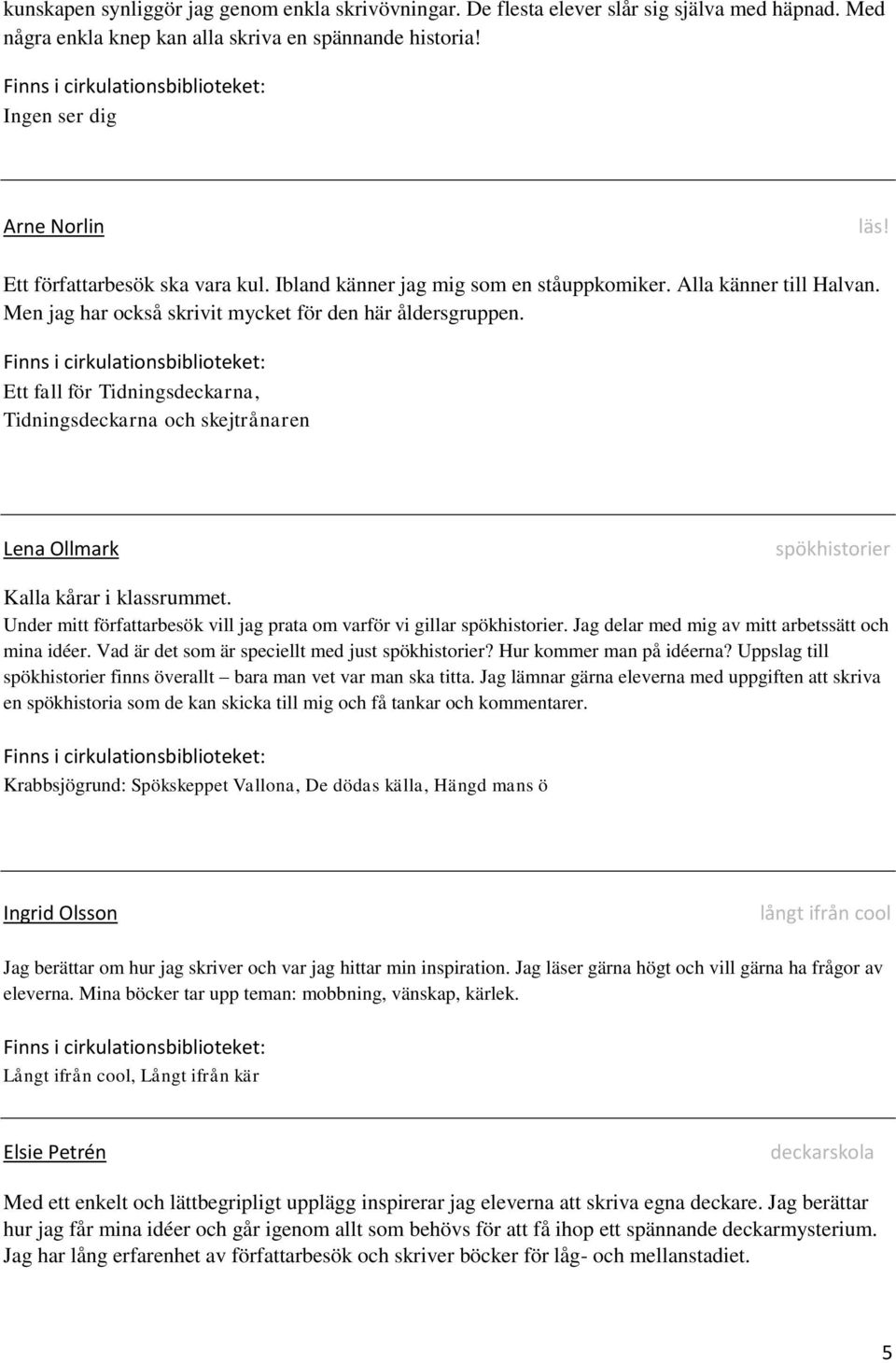 kunskapen synliggör jag genom enkla skrivövningar. De flesta elever slår sig själva med häpnad. Med några enkla knep kan alla skriva en spännande historia!

Finns i cirkulationsbiblioteket:
Ingen ser dig

Arne Norlin

läs!

Ett författarbesök ska vara kul. Ibland känner jag mig som en ståuppkomiker. Alla känner till Halvan. Men jag har också skrivit mycket för den här åldersgruppen.

Finns i cirkulationsbiblioteket:
Ett fall för Tidningsdeckarna,
Tidningsdeckarna och skejtrånaren

Lena Ollmark

spökhistorier

Kalla kårar i klassrummet.
Under mitt författarbesök vill jag prata om varför vi gillar spökhistorier. Jag delar med mig av mitt arbetssätt och mina idéer. Vad är det som är speciellt med just spökhistorier? Hur kommer man på idéerna? Uppslag till spökhistorier finns överallt – bara man vet var man ska titta. Jag lämnar gärna eleverna med uppgiften att skriva en spökhistoria som de kan skicka till mig och få tankar och kommentarer.

Finns i cirkulationsbiblioteket:
Krabbsjögrund: Spökskeppet Vallona, De dödas källa, Hängd mans ö

Ingrid Olsson

långt ifrån cool

Jag berättar om hur jag skriver och var jag hittar min inspiration. Jag läser gärna högt och vill gärna ha frågor av eleverna. Mina böcker tar upp teman: mobbning, vänskap, kärlek.

Finns i cirkulationsbiblioteket:
Långt ifrån cool, Långt ifrån kär

Elsie Petrén

deckarskola

Med ett enkelt och lättbegripligt upplägg inspirerar jag eleverna att skriva egna deckare. Jag berättar hur jag får mina idéer och går igenom allt som behövs för att få ihop ett spännande deckarmysterium. Jag har lång erfarenhet av författarbesök och skriver böcker för låg- och mellanstadiet.

5